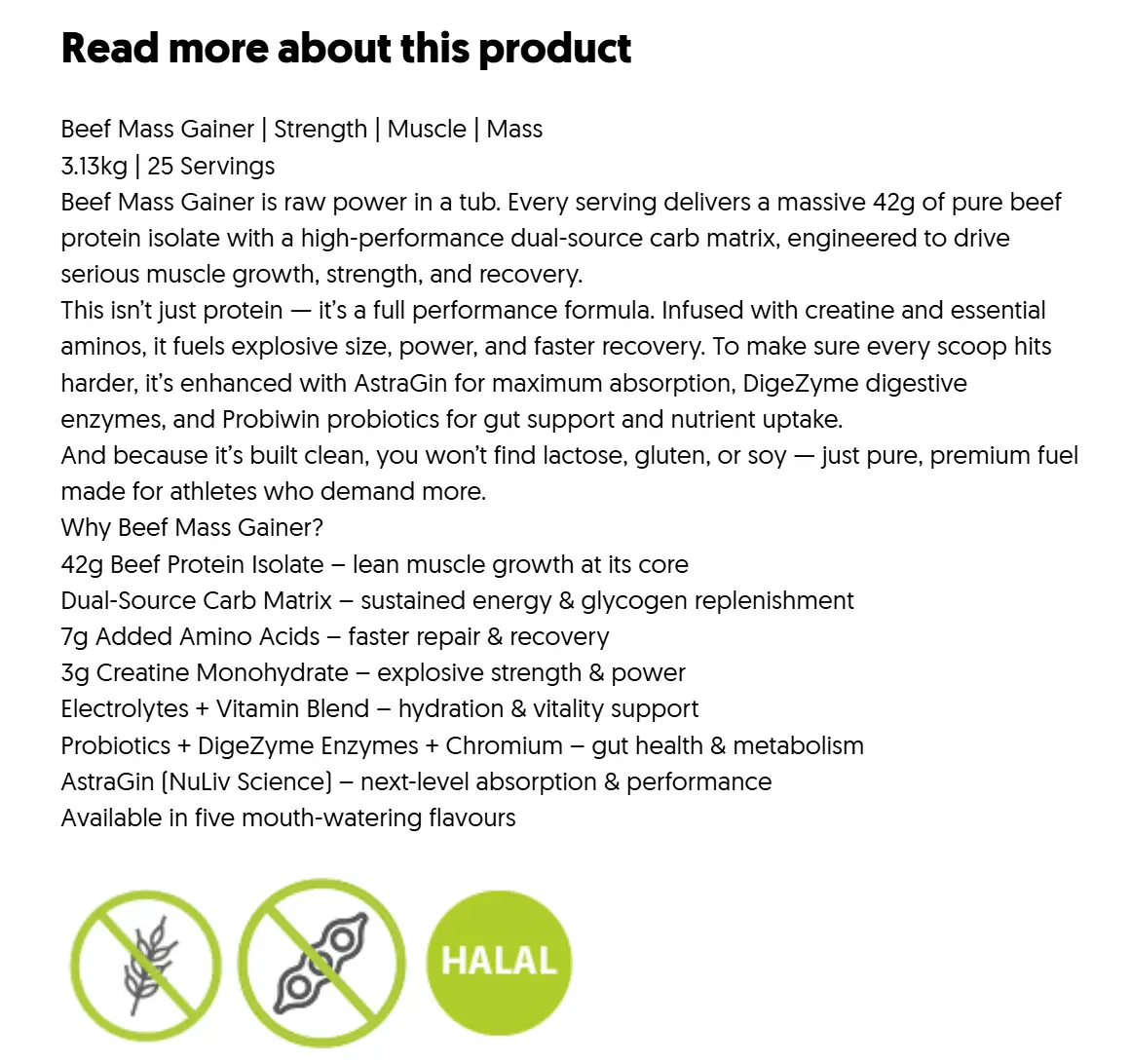 Read more about this product

Beef Mass Gainer | Strength | Muscle | Mass
3.13kg | 25 Servings
Beef Mass Gainer is raw power in a tub. Every serving delivers a massive 42g of pure beef protein isolate with a high-performance dual-source carb matrix, engineered to drive serious muscle growth, strength, and recovery.
This isn't just protein — it's a full performance formula. Infused with creatine and essential aminos, it fuels explosive size, power, and faster recovery. To make sure every scoop hits harder, it's enhanced with AstraGin for maximum absorption, DigeZyme digestive enzymes, and Probiwin probiotics for gut support and nutrient uptake.
And because it's built clean, you won't find lactose, gluten, or soy — just pure, premium fuel made for athletes who demand more.
Why Beef Mass Gainer?
42g Beef Protein Isolate – lean muscle growth at its core
Dual-Source Carb Matrix – sustained energy & glycogen replenishment
7g Added Amino Acids – faster repair & recovery
3g Creatine Monohydrate – explosive strength & power
Electrolytes + Vitamin Blend – hydration & vitality support
Probiotics + DigeZyme Enzymes + Chromium – gut health & metabolism
AstraGin (NuLiv Science) – next-level absorption & performance
Available in five mouth-watering flavours

HALAL